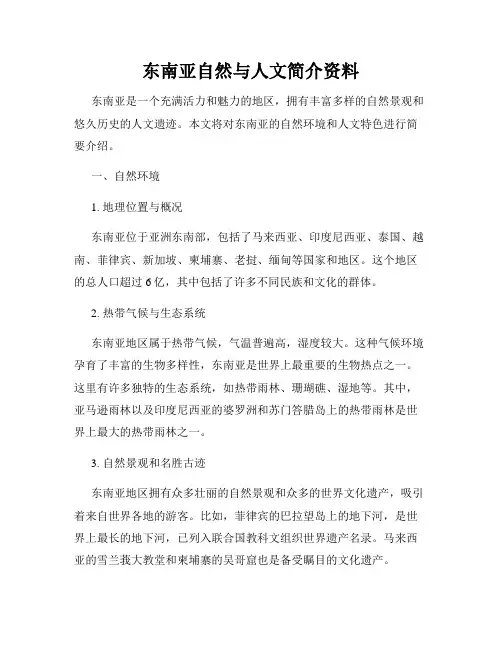 东南亚自然与人文简介资料

东南亚是一个充满活力和魅力的地区，拥有丰富多样的自然景观和悠久历史的人文遗迹。本文将对东南亚的自然环境和人文特色进行简要介绍。

一、自然环境

1. 地理位置与概况

东南亚位于亚洲东南部，包括了马来西亚、印度尼西亚、泰国、越南、菲律宾、新加坡、柬埔寨、老挝、缅甸等国家和地区。这个地区的总人口超过 6 亿，其中包括了许多不同民族和文化的群体。

2. 热带气候与生态系统

东南亚地区属于热带气候，气温普遍高，湿度较大。这种气候环境孕育了丰富的生物多样性，东南亚是世界上最重要的生物热点之一。这里有许多独特的生态系统，如热带雨林、珊瑚礁、湿地等。其中，亚马逊雨林以及印度尼西亚的婆罗洲和苏门答腊岛上的热带雨林是世界上最大的热带雨林之一。

3. 自然景观和名胜古迹

东南亚地区拥有众多壮丽的自然景观和众多的世界文化遗产，吸引着来自世界各地的游客。比如，菲律宾的巴拉望岛上的地下河，是世界上最长的地下河，已列入联合国教科文组织世界遗产名录。马来西亚的雪兰莪大教堂和柬埔寨的吴哥窟也是备受瞩目的文化遗产。